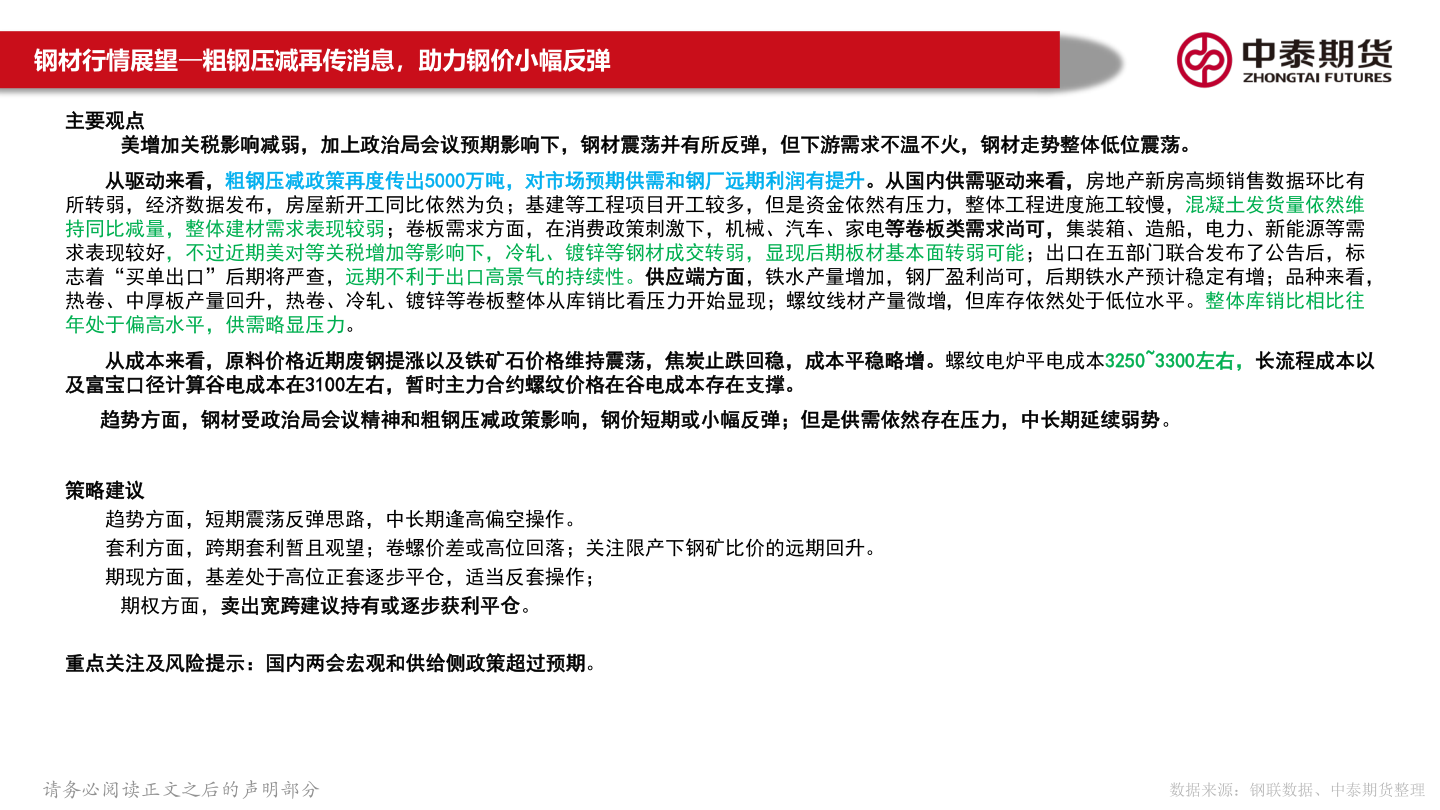 钢材行情展望—粗钢压减再传消息，助力钢价小幅反弹

中泰期货
ZHONGTAI FUTURES

主要观点

美增加关税影响减弱，加上政治局会议预期影响下，钢材震荡并有所反弹，但下游需求不温不火，钢材走势整体低位震荡。

从驱动来看，粗钢压减政策再度传出5000万吨，对市场预期供需和钢厂远期利润有提升。从国内供需驱动来看，房地产新房高频销售数据环比有所转弱，经济数据发布，房屋新开工同比依然为负；基建等工程项目开工较多，但是资金依然有压力，整体工程进度施工较慢，混凝土发货量依然维持同比减量，整体建材需求表现较弱；卷板需求方面，在消费政策刺激下，机械、汽车、家电等卷板类需求尚可，集装箱、造船，电力、新能源等需求表现较好，不过近期美对等关税增加等影响下，冷轧、镀锌等钢材成交转弱，显现后期板材基本面转弱可能；出口在五部门联合发布了公告后，标志着“买单出口”后期将严查，远期不利于出口高景气的持续性。供应端方面，铁水产量增加，钢厂盈利尚可，后期铁水产预计稳定有增；品种来看，热卷、中厚板产量回升，热卷、冷轧、镀锌等卷板整体从库销比看压力开始显现；螺纹线材产量微增，但库存依然处于低位水平。整体库销比相比往年处于偏高水平，供需略显压力。

从成本来看，原料价格近期废钢提涨以及铁矿石价格维持震荡，焦炭止跌回稳，成本平稳略增。螺纹电炉平电成本3250~3300左右，长流程成本以及富宝口径计算谷电成本在3100左右，暂时主力合约螺纹价格在谷电成本存在支撑。

趋势方面，钢材受政治局会议精神和粗钢压减政策影响，钢价短期或小幅反弹；但是供需依然存在压力，中长期延续弱势。

策略建议

趋势方面，短期震荡反弹思路，中长期逢高偏空操作。
套利方面，跨期套利暂且观望；卷螺价差或高位回落；关注限产下钢矿比价的远期回升。
期现方面，基差处于高位正套逐步平仓，适当反套操作；
期权方面，卖出宽跨建议持有或逐步获利平仓。

重点关注及风险提示：国内两会宏观和供给侧政策超过预期。

请务必阅读正文之后的声明部分

数据来源：钢联数据、中泰期货整理